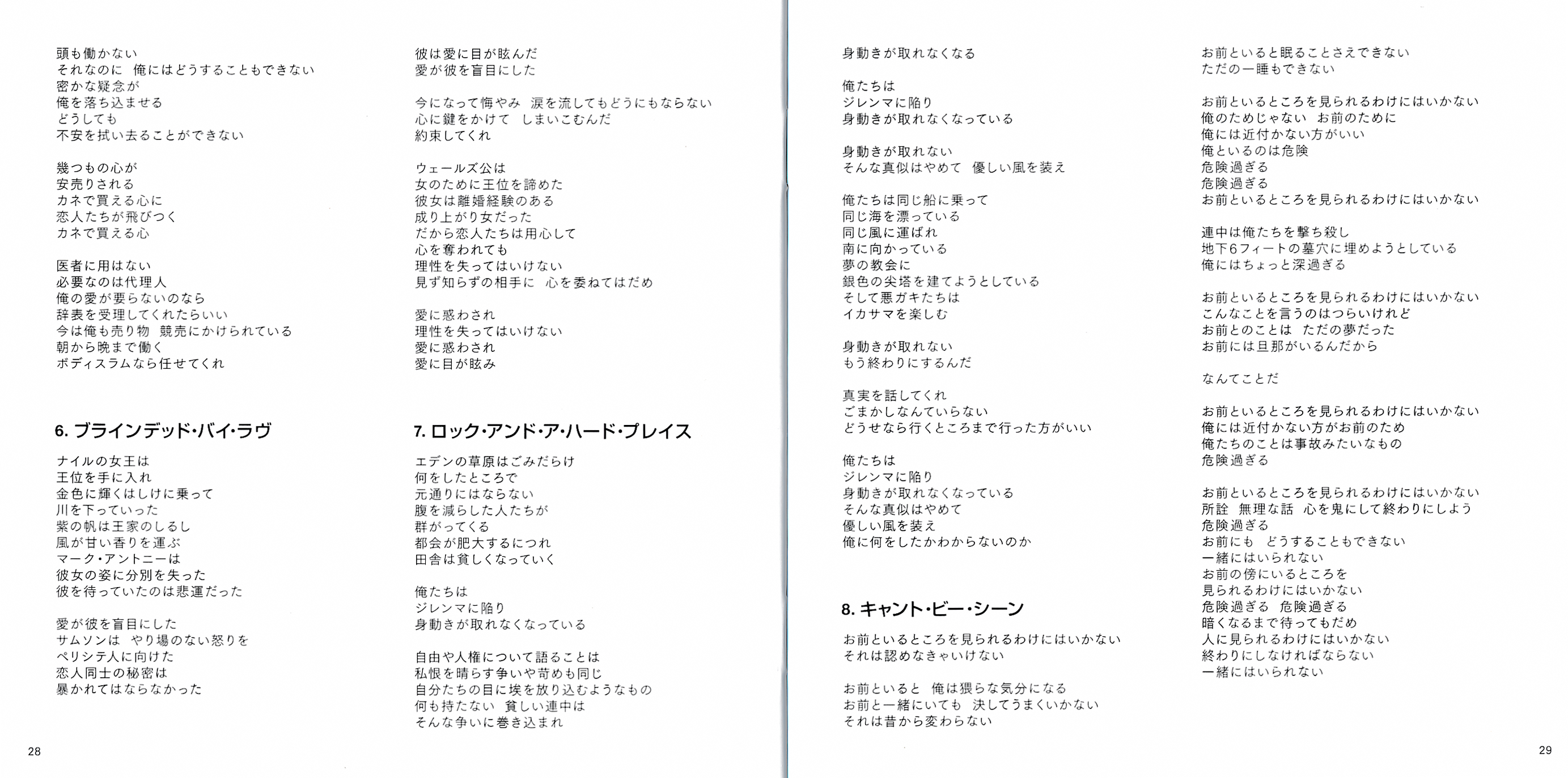 頭も働かない
それなのに　俺にはどうすることもできない
密かな疑念が
俺を落ち込ませる
どうしても
不安を拭い去ることができない

幾つもの心が
安売りされる
カネで買える心に
恋人たちが飛びつく
カネで買える心

医者に用はない
必要なのは代理人
俺の愛が要らないのなら
辞表を受理してくれたらいい
今は俺も売り物　競売にかけられている
朝から晩まで働く
ボディスラムなら任せてくれ

6. ブラインデッド・バイ・ラヴ

ナイルの女王は
王位を手に入れ
金色に輝くはしけに乗って
川を下っていった
紫の帆は王家のしるし
風が甘い香りを運ぶ
マーク・アントニーは
彼女の姿に分別を失った
彼を待っていたのは悲運だった

愛が彼を盲目にした
サムソンは　やり場のない怒りを
ペリシテ人に向けた
恋人同士の秘密は
暴かれてはならなかった

彼は愛に目が眩んだ
愛が彼を盲目にした

今になって悔やみ　涙を流してもどうにもならない
心に鍵をかけて　しまいこむんだ
約束してくれ

ウェールズ公は
女のために王位を諦めた
彼女は離婚経験のある
成り上がり女だった
だから恋人たちは用心して
心を奪われても
理性を失ってはいけない
見ず知らずの相手に　心を委ねてはだめ

愛に惑わされ
理性を失ってはいけない
愛に惑わされ
愛に目が眩み

7. ロック・アンド・ア・ハード・プレイス

エデンの草原はごみだらけ
何をしたところで
元通りにはならない
腹を減らした人たちが
群がってくる
都会が肥大するにつれ
田舎は貧しくなっていく

俺たちは
ジレンマに陥り
身動きが取れなくなっている

自由や人権について語ることは
私恨を晴らす争いや苛めも同じ
自分たちの目に埃を放り込むようなもの
何も持たない　貧しい連中は
そんな争いに巻き込まれ

28

身動きが取れなくなる

俺たちは
ジレンマに陥り
身動きが取れなくなっている

身動きが取れない
そんな真似はやめて　優しい風を装え

俺たちは同じ船に乗って
同じ海を漂っている
同じ風に運ばれ
南に向かっている
夢の教会に
銀色の尖塔を建てようとしている
そして悪ガキたちは
イカサマを楽しむ

身動きが取れない
もう終わりにするんだ

真実を話してくれ
ごまかしなんていらない
どうせなら行くところまで行った方がいい

俺たちは
ジレンマに陥り
身動きが取れなくなっている
そんな真似はやめて
優しい風を装え
俺に何をしたかわからないのか

8. キャント・ビー・シーン

お前といるところを見られるわけにはいかない
それは認めなきゃいけない

お前といると　俺は猥らな気分になる
お前と一緒にいても　決してうまくいかない
それは昔から変わらない

お前といると眠ることさえできない
ただの一睡もできない

お前といるところを見られるわけにはいかない
俺のためじゃない　お前のために
俺には近付かない方がいい
俺といるのは危険
危険過ぎる
危険過ぎる
お前といるところを見られるわけにはいかない

連中は俺たちを撃ち殺し
地下6フィートの墓穴に埋めようとしている
俺にはちょっと深過ぎる

お前といるところを見られるわけにはいかない
こんなことを言うのはつらいけれど
お前とのことは　ただの夢だった
お前には旦那がいるんだから

なんてことだ

お前といるところを見られるわけにはいかない
俺には近付かない方がお前のため
俺たちのことは事故みたいなもの
危険過ぎる

お前といるところを見られるわけにはいかない
所詮　無理な話　心を鬼にして終わりにしよう
危険過ぎる
お前にも　どうすることもできない
一緒にはいられない
お前の傍にいるところを
見られるわけにはいかない
危険過ぎる　危険過ぎる
暗くなるまで待ってもだめ
人に見られるわけにはいかない
終わりにしなければならない
一緒にはいられない

29